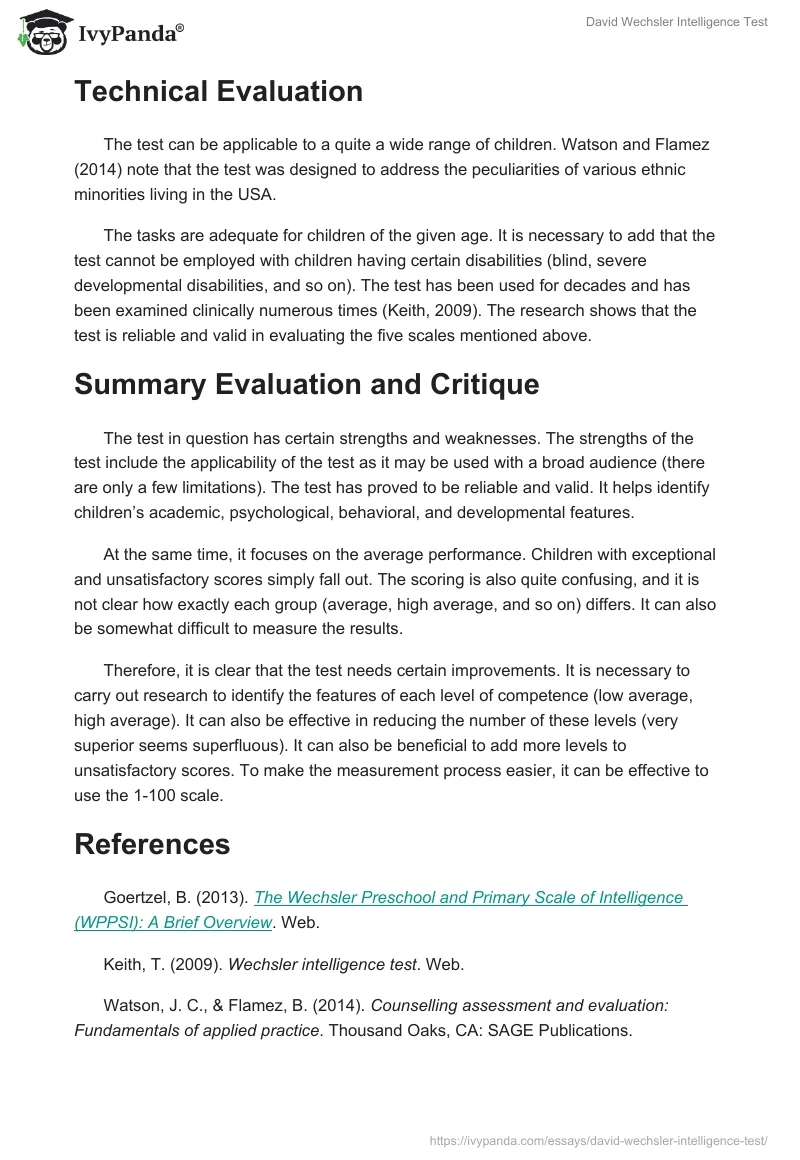 IvyPanda®

David Wechsler Intelligence Test

Technical Evaluation

The test can be applicable to a quite a wide range of children. Watson and Flamez (2014) note that the test was designed to address the peculiarities of various ethnic minorities living in the USA.

The tasks are adequate for children of the given age. It is necessary to add that the test cannot be employed with children having certain disabilities (blind, severe developmental disabilities, and so on). The test has been used for decades and has been examined clinically numerous times (Keith, 2009). The research shows that the test is reliable and valid in evaluating the five scales mentioned above.

Summary Evaluation and Critique

The test in question has certain strengths and weaknesses. The strengths of the test include the applicability of the test as it may be used with a broad audience (there are only a few limitations). The test has proved to be reliable and valid. It helps identify children's academic, psychological, behavioral, and developmental features.

At the same time, it focuses on the average performance. Children with exceptional and unsatisfactory scores simply fall out. The scoring is also quite confusing, and it is not clear how exactly each group (average, high average, and so on) differs. It can also be somewhat difficult to measure the results.

Therefore, it is clear that the test needs certain improvements. It is necessary to carry out research to identify the features of each level of competence (low average, high average). It can also be effective in reducing the number of these levels (very superior seems superfluous). It can also be beneficial to add more levels to unsatisfactory scores. To make the measurement process easier, it can be effective to use the 1-100 scale.

References

Goertzel, B. (2013). The Wechsler Preschool and Primary Scale of Intelligence (WPPSI): A Brief Overview. Web.

Keith, T. (2009). Wechsler intelligence test. Web.

Watson, J. C., & Flamez, B. (2014). Counselling assessment and evaluation: Fundamentals of applied practice. Thousand Oaks, CA: SAGE Publications.

https://ivypanda.com/essays/david-wechsler-intelligence-test/